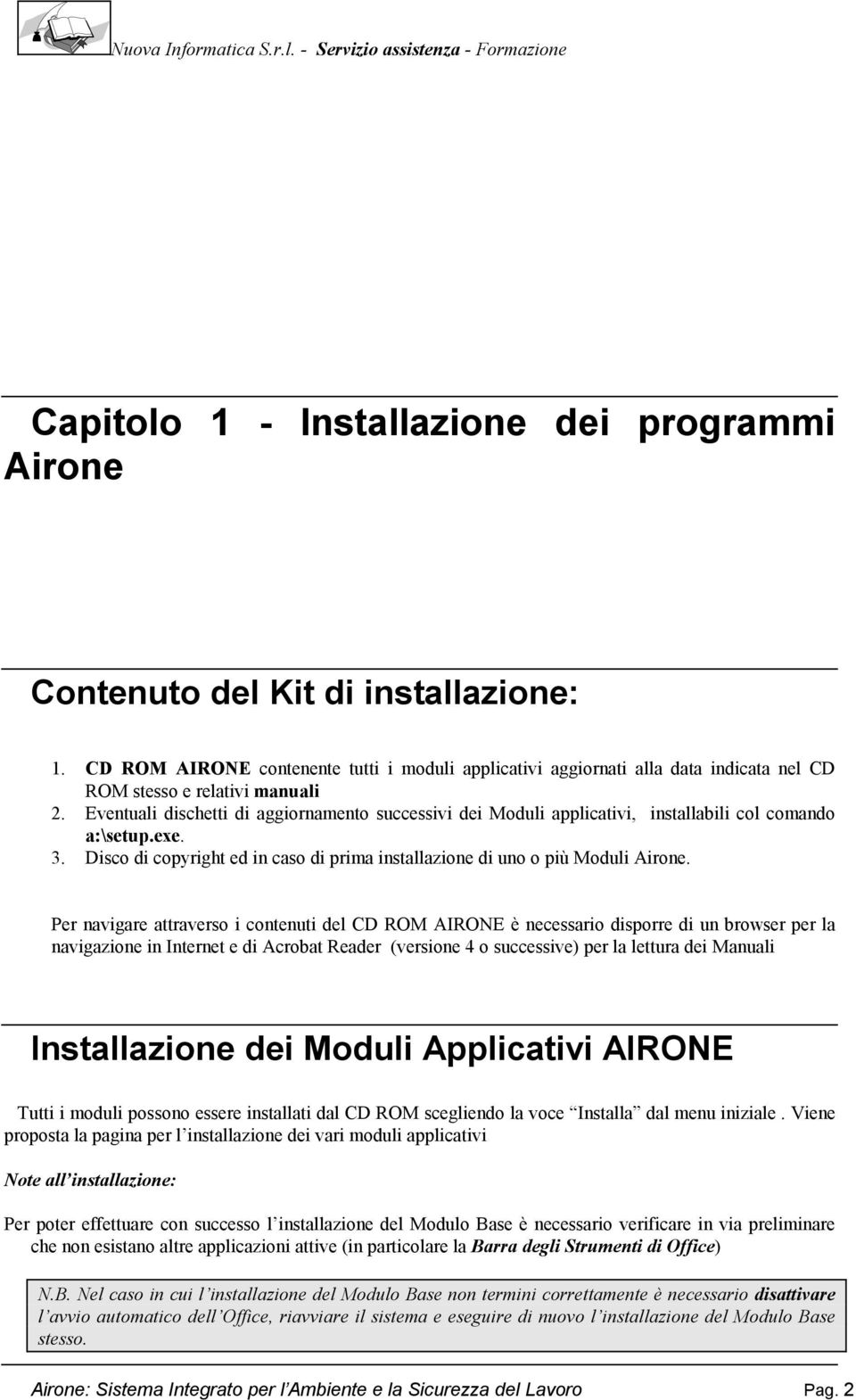 Nuova Informatica S.r.l. - Servizio assistenza - Formazione

Capitolo 1 - Installazione dei programmi Airone

Contenuto del Kit di installazione:

1. CD ROM AIRONE contenente tutti i moduli applicativi aggiornati alla data indicata nel CD ROM stesso e relativi manuali
2. Eventuali dischetti di aggiornamento successivi dei Moduli applicativi, installabili col comando a:\setup.exe.
3. Disco di copyright ed in caso di prima installazione di uno o più Moduli Airone.

Per navigare attraverso i contenuti del CD ROM AIRONE è necessario disporre di un browser per la navigazione in Internet e di Acrobat Reader (versione 4 o successive) per la lettura dei Manuali

Installazione dei Moduli Applicativi AIRONE

Tutti i moduli possono essere installati dal CD ROM scegliendo la voce Installa dal menu iniziale . Viene proposta la pagina per l installazione dei vari moduli applicativi

Note all installazione:

Per poter effettuare con successo l installazione del Modulo Base è necessario verificare in via preliminare che non esistano altre applicazioni attive (in particolare la Barra degli Strumenti di Office)

N.B. Nel caso in cui l installazione del Modulo Base non termini correttamente è necessario disattivare l avvio automatico dell Office, riavviare il sistema e eseguire di nuovo l installazione del Modulo Base stesso.

Airone: Sistema Integrato per l Ambiente e la Sicurezza del Lavoro Pag. 2